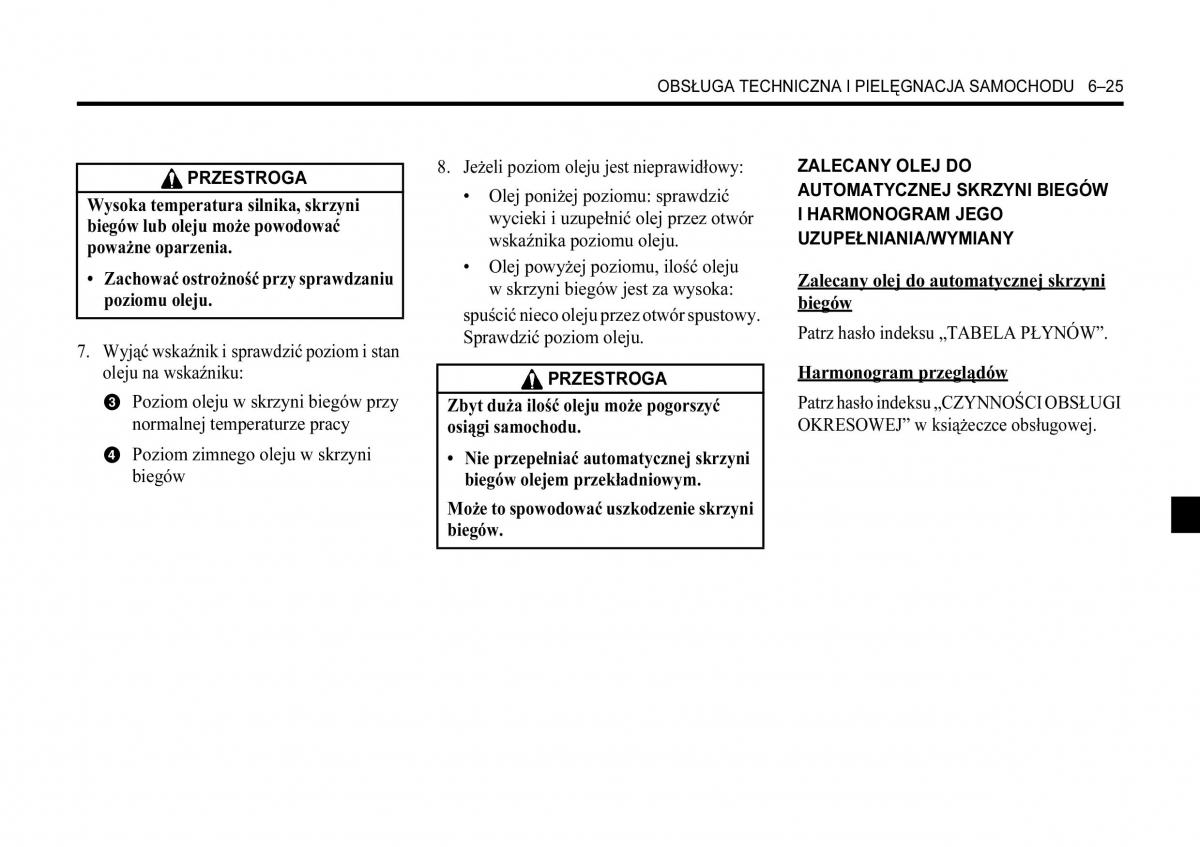 OBSŁUGA TECHNICZNA I PIELĘGNACJA SAMOCHODU 6–25

PRZESTROGA

Wysoka temperatura silnika, skrzyni biegów lub oleju może powodować poważne oparzenia.

• Zachować ostrożność przy sprawdzaniu poziomu oleju.

7. Wyjąć wskaźnik i sprawdzić poziom i stan oleju na wskaźniku:

3 Poziom oleju w skrzyni biegów przy normalnej temperaturze pracy

4 Poziom zimnego oleju w skrzyni biegów

8. Jeżeli poziom oleju jest nieprawidłowy:

• Olej poniżej poziomu: sprawdzić wycieki i uzupełnić olej przez otwór wskaźnika poziomu oleju.

• Olej powyżej poziomu, ilość oleju w skrzyni biegów jest za wysoka: spuścić nieco oleju przez otwór spustowy. Sprawdzić poziom oleju.

PRZESTROGA

Zbyt duża ilość oleju może pogorszyć osiągi samochodu.

• Nie przepełniać automatycznej skrzyni biegów olejem przekładniowym.

Może to spowodować uszkodzenie skrzyni biegów.

ZALECANY OLEJ DO AUTOMATYCZNEJ SKRZYNI BIEGÓW I HARMONOGRAM JEGO UZUPEŁNIANIA/WYMIANY

Zalecany olej do automatycznej skrzyni biegów

Patrz hasło indeksu „TABELA PŁYNÓW”.

Harmonogram przeglądów

Patrz hasło indeksu „CZYNNOŚCI OBSŁUGI OKRESOWEJ” w książeczce obsługowej.